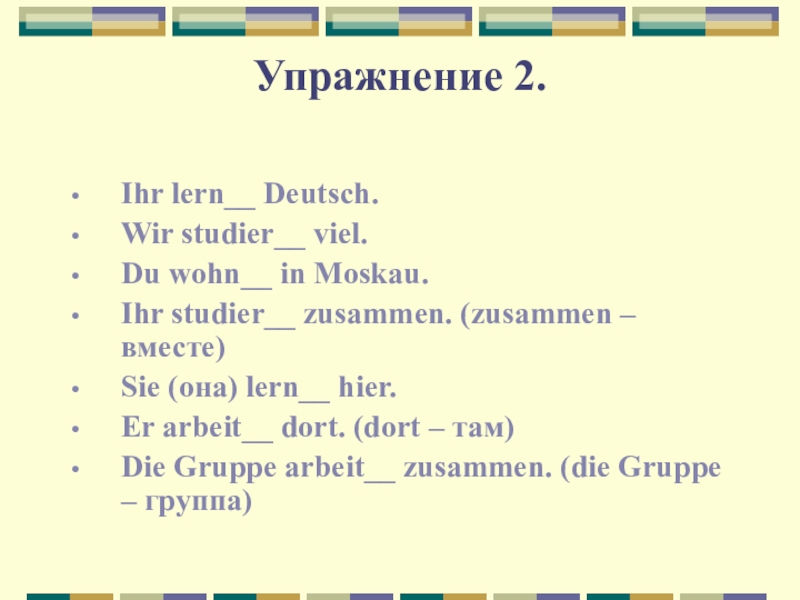 Упражнение 2.

• Ihr lern____ Deutsch.
• Wir studier____ viel.
• Du wohn____ in Moskau.
• Ihr studier____ zusammen. (zusammen – вместе)
• Sie (она) lern____ hier.
• Er arbeit____ dort. (dort – там)
• Die Gruppe arbeit____ zusammen. (die Gruppe – группа)